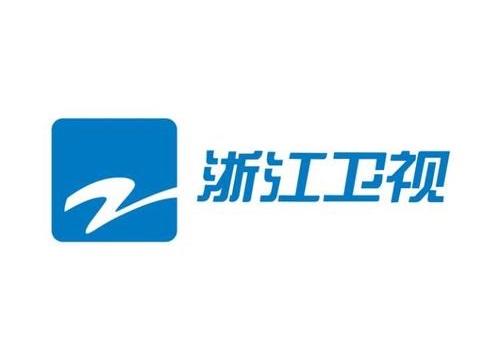 浙江卫视